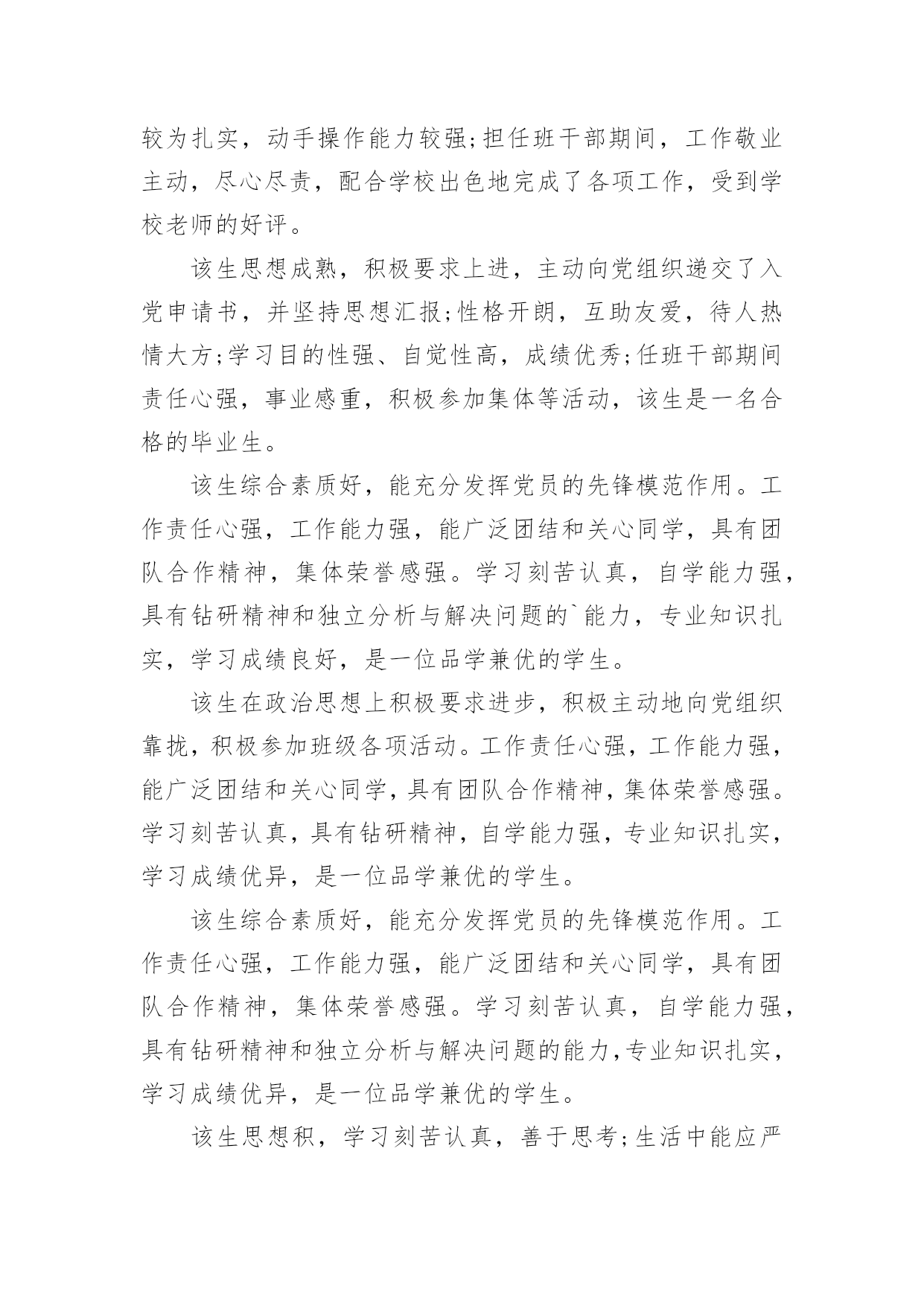 较为扎实，动手操作能力较强;担任班干部期间，工作敬业主动，尽心尽责，配合学校出色地完成了各项工作，受到学校老师的好评。

该生思想成熟，积极要求上进，主动向党组织递交了入党申请书，并坚持思想汇报;性格开朗，互助友爱，待人热情大方;学习目的性强、自觉性高，成绩优秀;任班干部期间责任心强，事业感重，积极参加集体等活动，该生是一名合格的毕业生。

该生综合素质好，能充分发挥党员的先锋模范作用。工作责任心强，工作能力强，能广泛团结和关心同学，具有团队合作精神，集体荣誉感强。学习刻苦认真，自学能力强，具有钻研精神和独立分析与解决问题的`能力，专业知识扎实，学习成绩良好，是一位品学兼优的学生。

该生在政治思想上积极要求进步，积极主动地向党组织靠拢，积极参加班级各项活动。工作责任心强，工作能力强，能广泛团结和关心同学，具有团队合作精神，集体荣誉感强。学习刻苦认真，具有钻研精神，自学能力强，专业知识扎实，学习成绩优异，是一位品学兼优的学生。

该生综合素质好，能充分发挥党员的先锋模范作用。工作责任心强，工作能力强，能广泛团结和关心同学，具有团队合作精神，集体荣誉感强。学习刻苦认真，自学能力强，具有钻研精神和独立分析与解决问题的能力，专业知识扎实，学习成绩优异，是一位品学兼优的学生。

该生思想积，学习刻苦认真，善于思考;生活中能应严